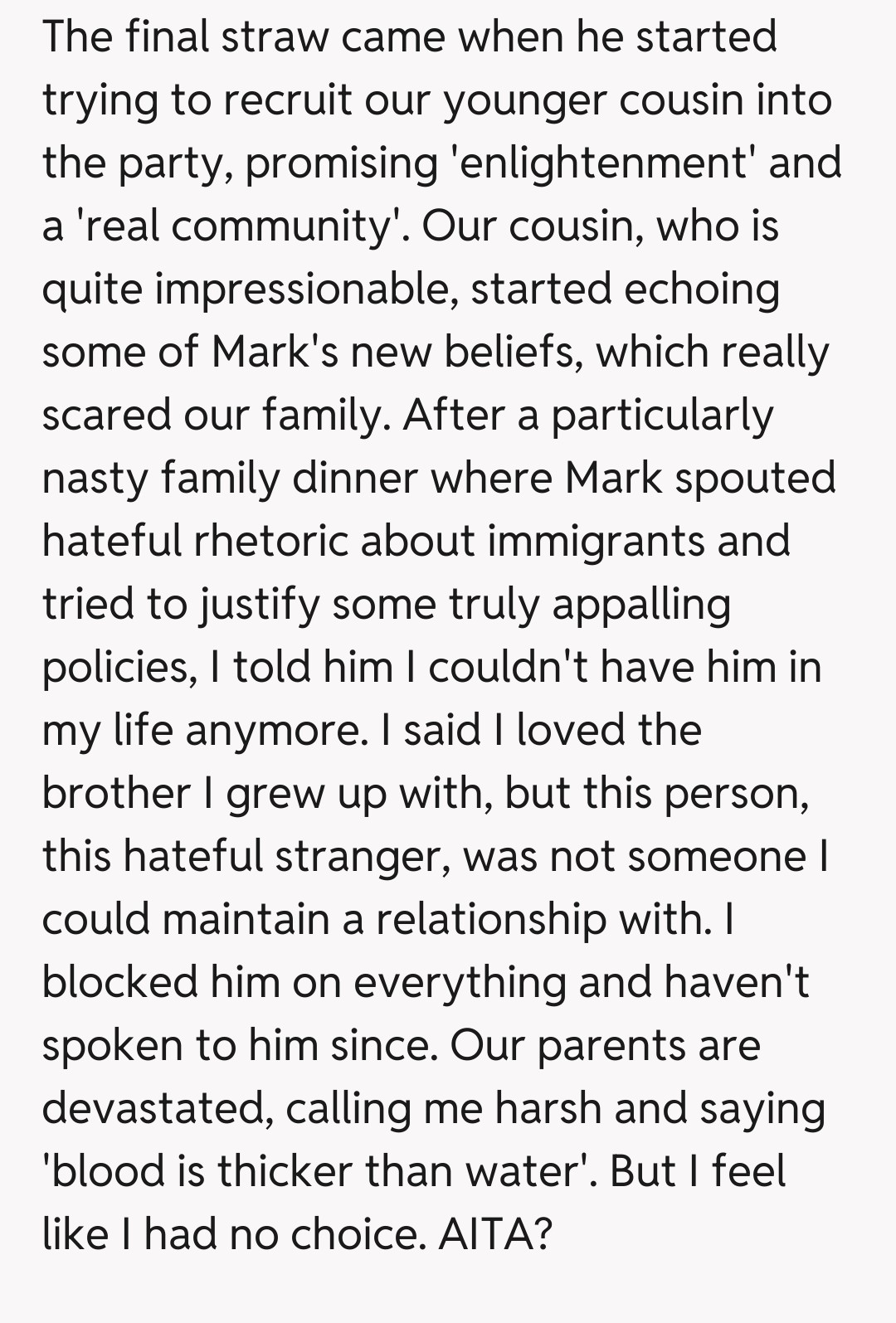 The final straw came when he started trying to recruit our younger cousin into the party, promising 'enlightenment' and a 'real community'. Our cousin, who is quite impressionable, started echoing some of Mark's new beliefs, which really scared our family. After a particularly nasty family dinner where Mark spouted hateful rhetoric about immigrants and tried to justify some truly appalling policies, I told him I couldn't have him in my life anymore. I said I loved the brother I grew up with, but this person, this hateful stranger, was not someone I could maintain a relationship with. I blocked him on everything and haven't spoken to him since. Our parents are devastated, calling me harsh and saying 'blood is thicker than water'. But I feel like I had no choice. AITA?